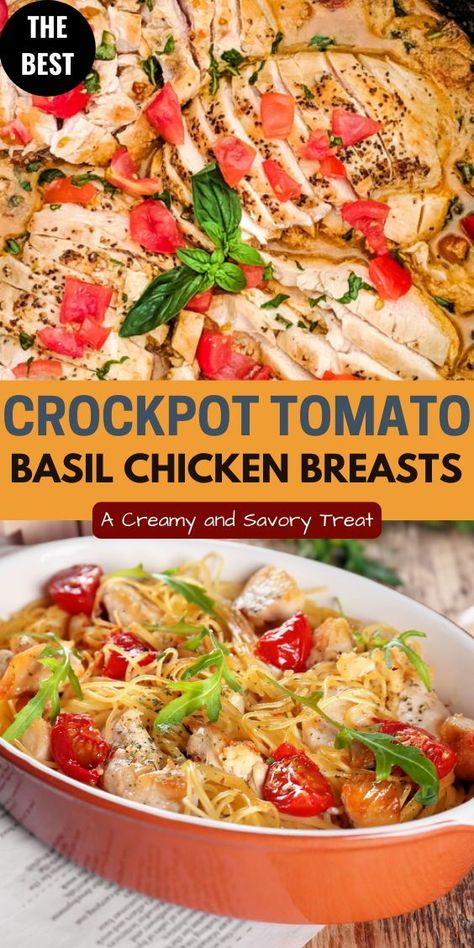 THE BEST

CROCKPOT TOMATO BASIL CHICKEN BREASTS

A Creamy and Savory Treat